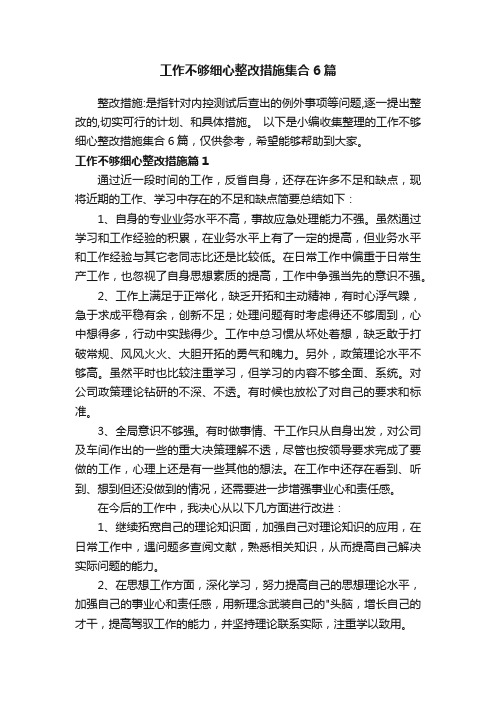 工作不够细心整改措施集合6篇

整改措施:是指针对内控测试后查出的例外事项等问题,逐一提出整改的,切实可行的计划、和具体措施。 以下是小编收集整理的工作不够细心整改措施集合6篇，仅供参考，希望能够帮助到大家。

工作不够细心整改措施篇1

通过近一段时间的工作，反省自身，还存在许多不足和缺点，现将近期的工作、学习中存在的不足和缺点简要总结如下：

1、自身的专业业务水平不高，事故应急处理能力不强。虽然通过学习和工作经验的积累，在业务水平上有了一定的提高，但业务水平和工作经验与其它老同志比还是比较低。在日常工作中偏重于日常生产工作，也忽视了自身思想素质的提高，工作中争强当先的意识不强。

2、工作上满足于正常化，缺乏开拓和主动精神，有时心浮气躁，急于求成平稳有余，创新不足；处理问题有时考虑得还不够周到，心中想得多，行动中实践得少。工作中总习惯从坏处着想，缺乏敢于打破常规、风风火火、大胆开拓的勇气和魄力。另外，政策理论水平不够高。虽然平时也比较注重学习，但学习的内容不够全面、系统。对公司政策理论钻研的不深、不透。有时候也放松了对自己的要求和标准。

3、全局意识不够强。有时做事情、干工作只从自身出发，对公司及车间作出的一些的重大决策理解不透，尽管也按领导要求完成了要做的工作，心理上还是有一些其他的想法。在工作中还存在看到、听到、想到但还没做到的情况，还需要进一步增强事业心和责任感。

在今后的工作中，我决心从以下几方面进行改进：

1、继续拓宽自己的理论知识面，加强自己对理论知识的应用，在日常工作中，遇问题多查阅文献，熟悉相关知识，从而提高自己解决实际问题的能力。

2、在思想工作方面，深化学习，努力提高自己的思想理论水平，加强自己的事业心和责任感，用新理念武装自己的"头脑，增长自己的才干，提高驾驭工作的能力，并坚持理论联系实际，注重学以致用。